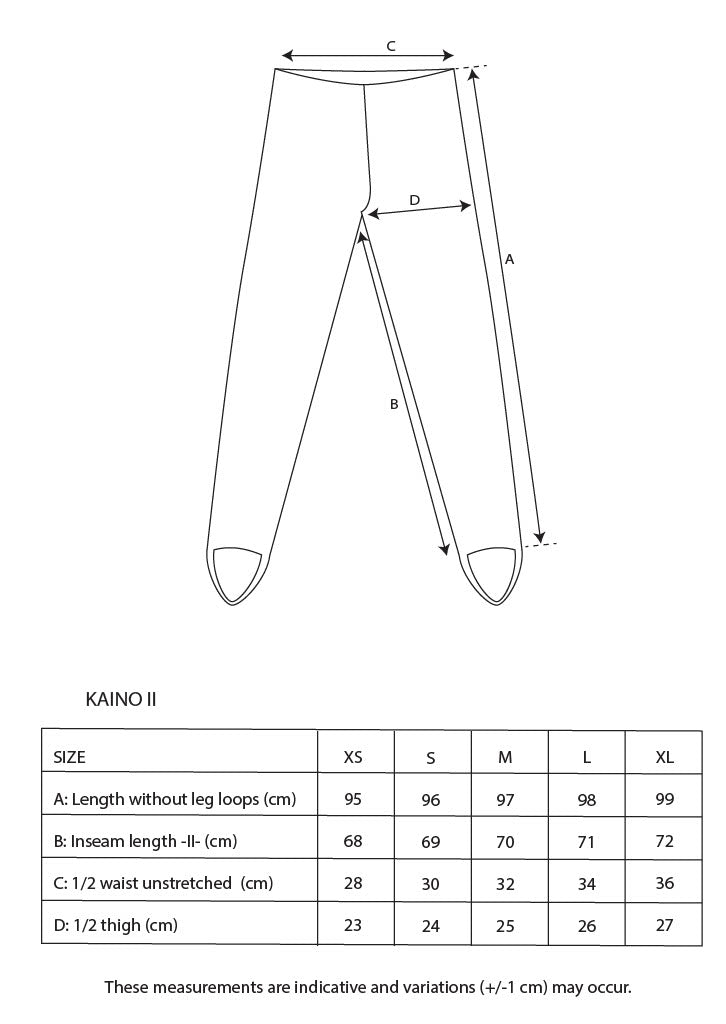 C

D

A

B

KAINO II

| SIZE | XS | S | M | L | XL |
|---|---|---|---|---|---|
| A: Length without leg loops (cm) | 95 | 96 | 97 | 98 | 99 |
| B: Inseam length -II- (cm) | 68 | 69 | 70 | 71 | 72 |
| C: 1/2 waist unstretched (cm) | 28 | 30 | 32 | 34 | 36 |
| D: 1/2 thigh (cm) | 23 | 24 | 25 | 26 | 27 |

These measurements are indicative and variations (+/-1 cm) may occur.